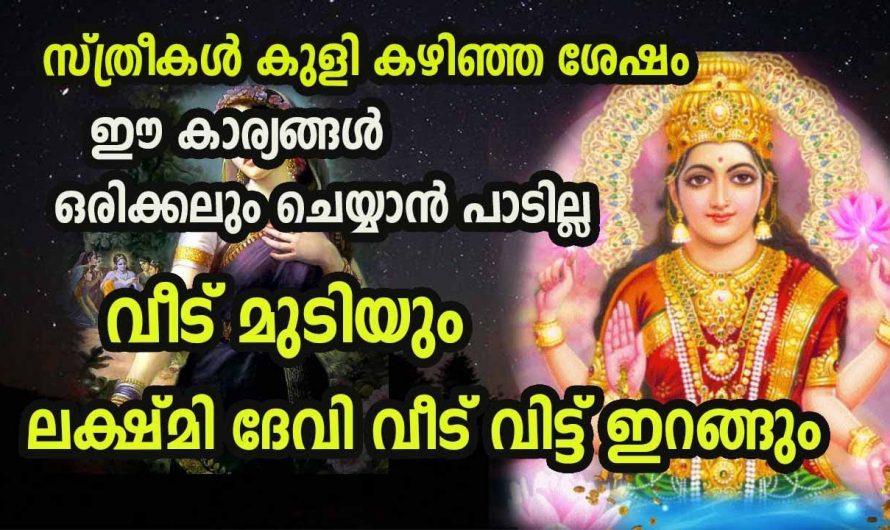 സ്ത്രീകൾ കുളി കഴിഞ്ഞ ശേഷം
ഈ കാര്യങ്ങൾ
ഒരിക്കലും ചെയ്യാൻ പാടില്ല
വീട് മുടിയും
ലക്ഷ്മി ദേവി വീട് വിട്ട് ഇറങ്ങും